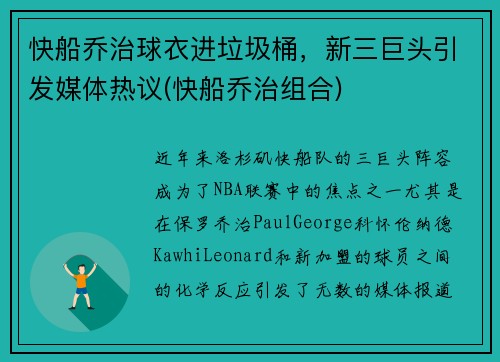 快船乔治球衣进垃圾桶，新三巨头引发媒体热议(快船乔治组合)

近年来洛杉矶快船队的三巨头阵容成为了NBA联赛中的焦点之一尤其是在保罗乔治PaulGeorge科怀伦纳德KawhiLeonard和新加盟的球员之间的化学反应引发了无数的媒体报道